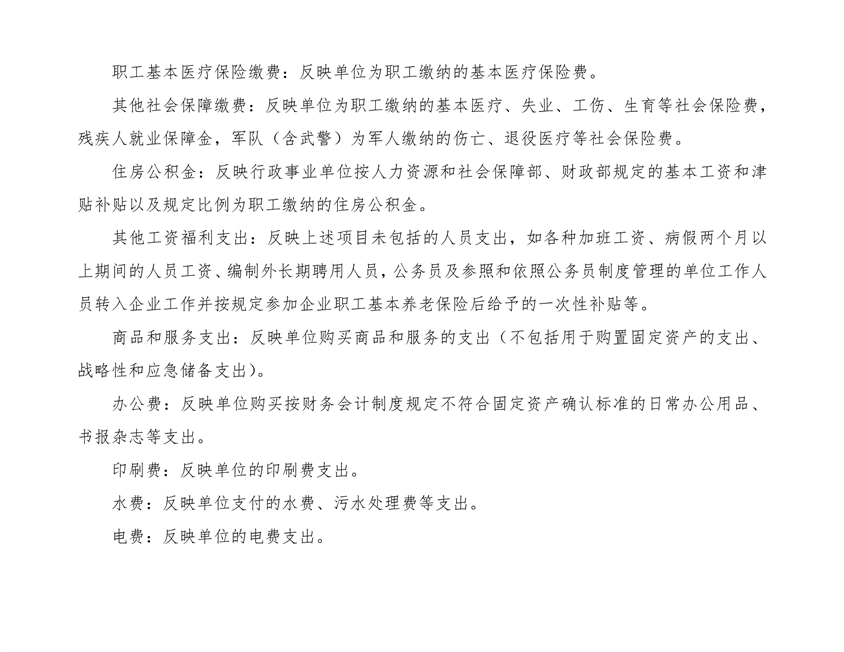 职工基本医疗保险缴费：反映单位为职工缴纳的基本医疗保险费。

其他社会保障缴费：反映单位为职工缴纳的基本医疗、失业、工伤、生育等社会保险费，残疾人就业保障金，军队（含武警）为军人缴纳的伤亡、退役医疗等社会保险费。

住房公积金：反映行政事业单位按人力资源和社会保障部、财政部规定的基本工资和津贴补贴以及规定比例为职工缴纳的住房公积金。

其他工资福利支出：反映上述项目未包括的人员支出，如各种加班工资、病假两个月以上期间的人员工资、编制外长期聘用人员，公务员及参照和依照公务员制度管理的单位工作人员转入企业工作并按规定参加企业职工基本养老保险后给予的一次性补贴等。

商品和服务支出：反映单位购买商品和服务的支出（不包括用于购置固定资产的支出、战略性和应急储备支出）。

办公费：反映单位购买按财务会计制度规定不符合固定资产确认标准的日常办公用品、书报杂志等支出。

印刷费：反映单位的印刷费支出。

水费：反映单位支付的水费、污水处理费等支出。

电费：反映单位的电费支出。